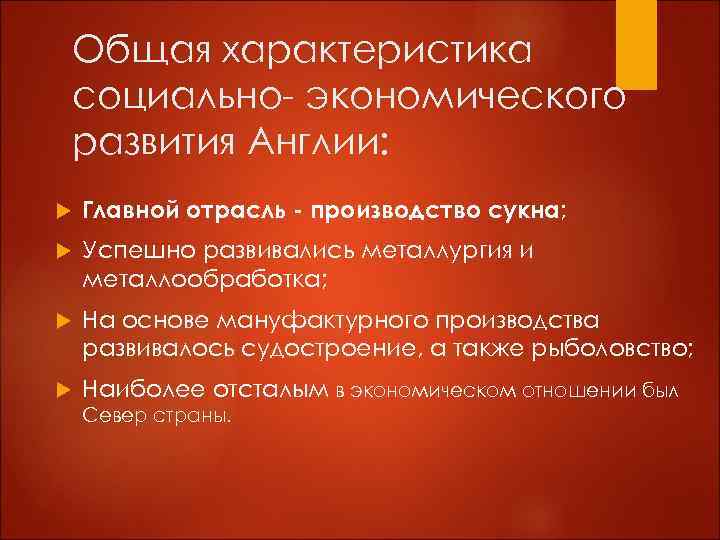 Общая характеристика социально- экономического развития Англии:

Главной отрасль - производство сукна;

Успешно развивались металлургия и металлообработка;

На основе мануфактурного производства развивалось судостроение, а также рыболовство;

Наиболее отсталым в экономическом отношении был Север страны.